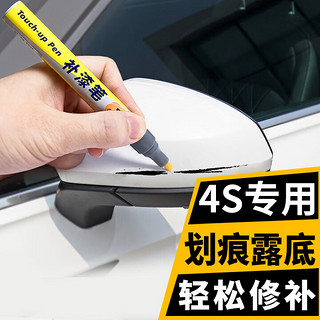 Touch-up Pen
补漆笔

4S专用
划痕露底
轻松修补